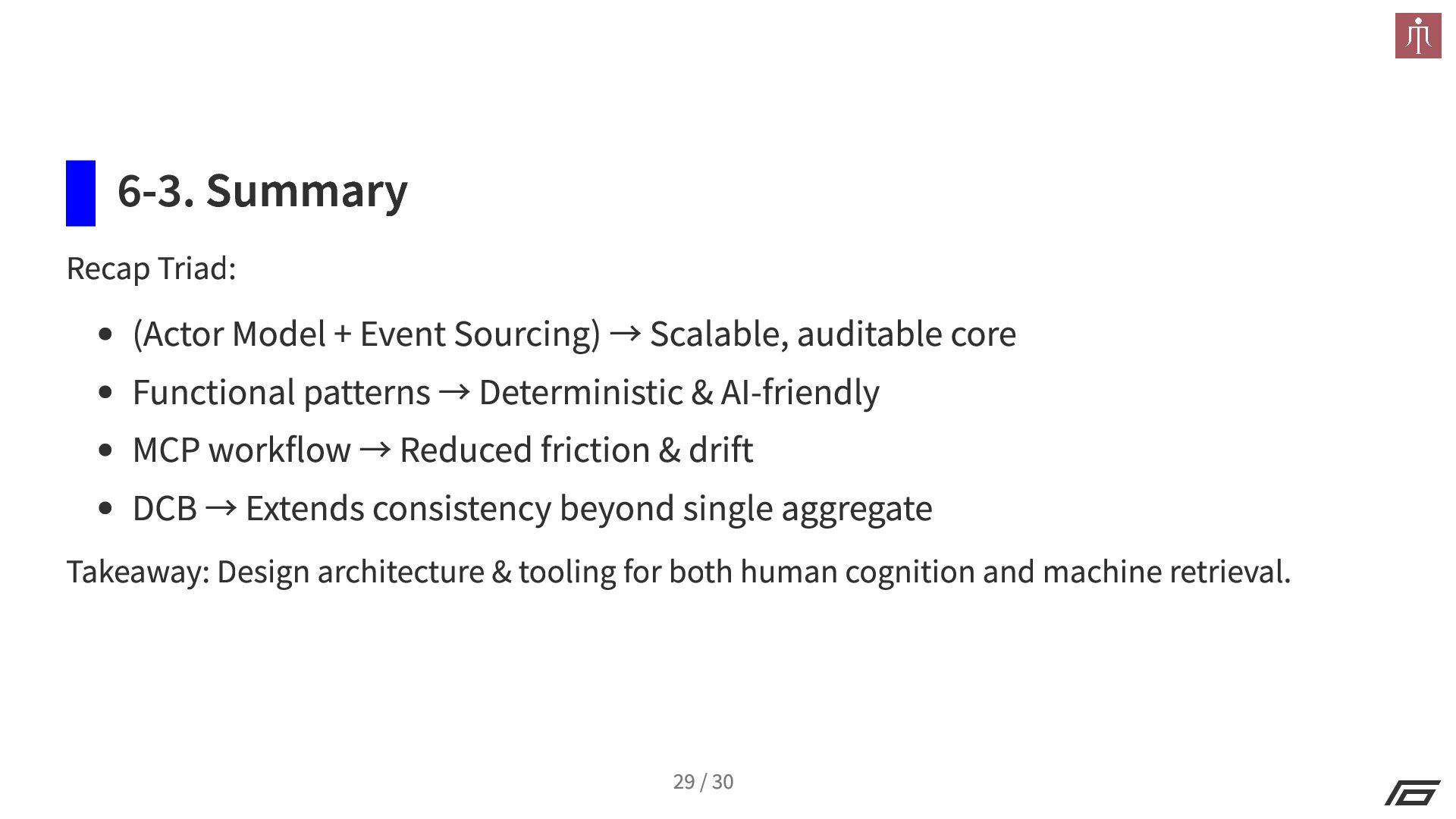 6-3. Summary

Recap Triad:

- (Actor Model + Event Sourcing) → Scalable, auditable core
- Functional patterns → Deterministic & AI-friendly
- MCP workflow → Reduced friction & drift
- DCB → Extends consistency beyond single aggregate

Takeaway: Design architecture & tooling for both human cognition and machine retrieval.

29 / 30